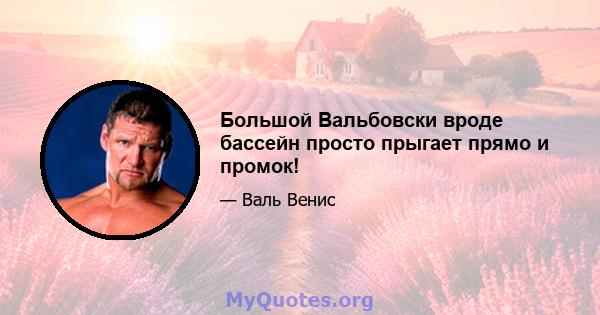 Большой Вальбовски вроде бассейн просто прыгает прямо и промок!

— Валь Венис

MyQuotes.org